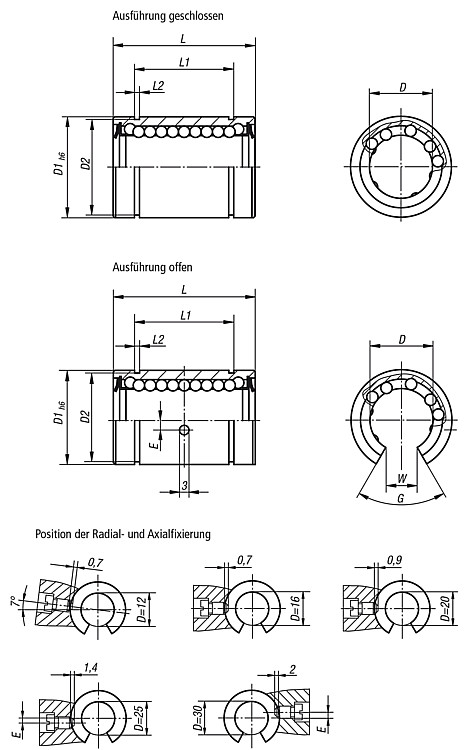 Ausführung geschlossen

L

L1

L2

D1 h6

D2

D

Ausführung offen

L

L1

L2

D1 h6

D2

E

3

D

W

G

Position der Radial- und Axialfixierung

0,7

7°

D=12

0,7

D=16

0,9

D=20

1,4

E

D=25

2

D=30

E